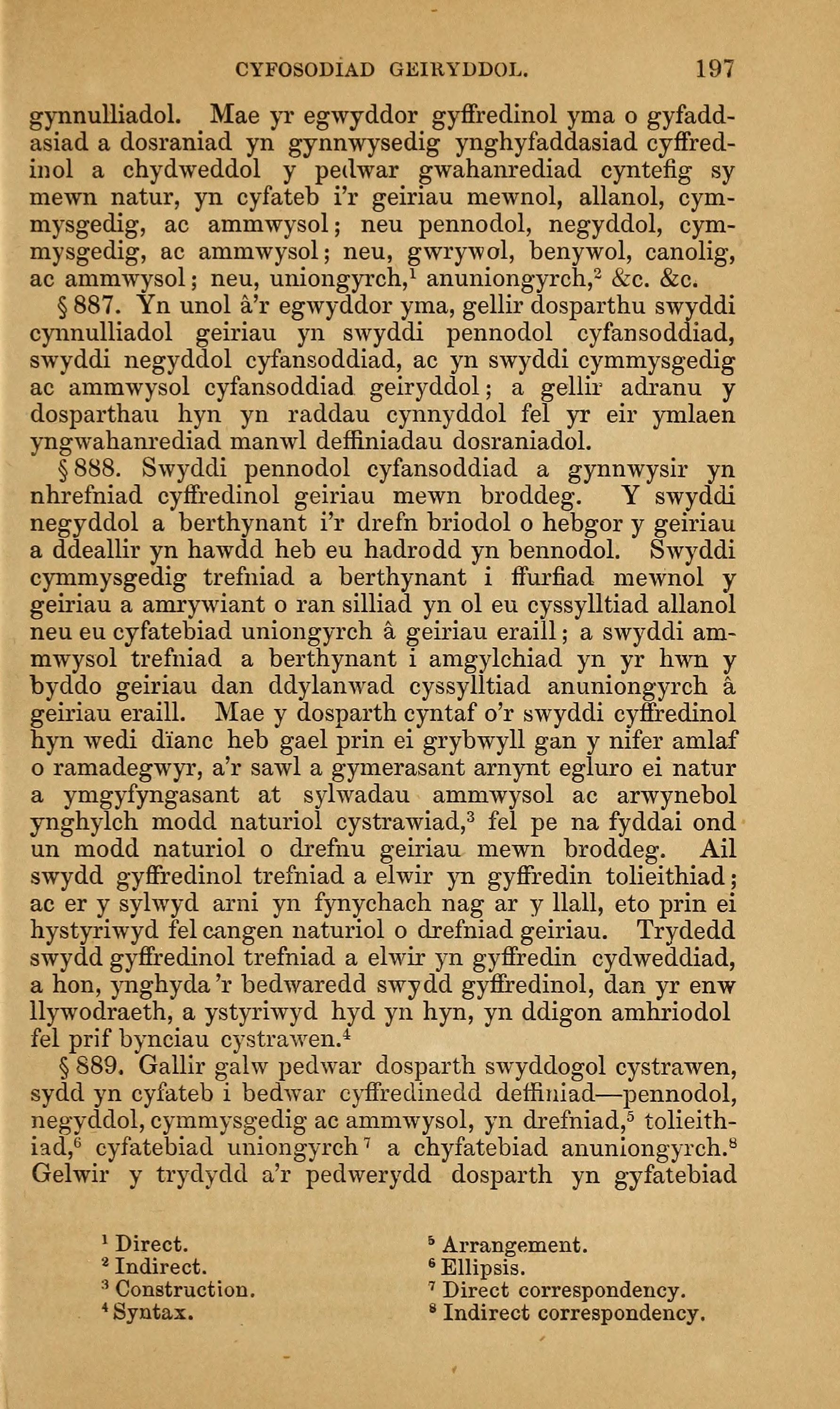 CYFOSODIAD GEIRYDDOL. 197

gynnulliadol. Mae yr egwyddor gyffredinol yma o gyfaddasiad a dosraniad yn gynnwysedig ynghyfaddasiad cyffredinol a chydweddol y pedwar gwahanrediad cyntefig sy mewn natur, yn cyfateb i'r geiriau mewnol, allanol, cymmysgedig, ac ammwysol; neu pennodol, negyddol, cymmysgedig, ac ammwysol; neu, gwrywol, benywol, canolig, ac ammwysol; neu, uniongyrch,$^1$ anuniongyrch,$^2$ &c. &c.

§ 887. Yn unol â'r egwyddor yma, gellir dosparthu swyddi cynnulliadol geiriau yn swyddi pennodol cyfansoddiad, swyddi negyddol cyfansoddiad, ac yn swyddi cymmysgedig ac ammwysol cyfansoddiad geiryddol; a gellir adranu y dosparthau hyn yn raddau cynnyddol fel yr eir ymlaen yngwahanrediad manwl deffiniadau dosraniadol.

§ 888. Swyddi pennodol cyfansoddiad a gynnwysir yn nhrefniad cyffredinol geiriau mewn broddeg. Y swyddi negyddol a berthynant i'r drefn briodol o hebgor y geiriau a ddeallir yn hawdd heb eu hadrodd yn bennodol. Swyddi cymmysgedig trefniad a berthynant i ffurfiad mewnol y geiriau a amrywiant o ran silliad yn ol eu cyssylltiad allanol neu eu cyfatebiad uniongyrch â geiriau eraill; a swyddi ammwysol trefniad a berthynant i amgylchiad yn yr hwn y byddo geiriau dan ddylanwad cyssylltiad anuniongyrch â geiriau eraill. Mae y dosparth cyntaf o'r swyddi cyffredinol hyn wedi dïanc heb gael prin ei grybwyll gan y nifer amlaf o ramadegwyr, a'r sawl a gymerasant arnynt egluro ei natur a ymgyfyngasant at sylwadau ammwysol ac arwynebol ynghylch modd naturiol cystrawiad,$^3$ fel pe na fyddai ond un modd naturiol o drefnu geiriau mewn broddeg. Ail swydd gyffredinol trefniad a elwir yn gyffredin tolieithiad; ac er y sylwyd arni yn fynychach nag ar y llall, eto prin ei hystyriwyd fel cangen naturiol o drefniad geiriau. Trydedd swydd gyffredinol trefniad a elwir yn gyffredin cydweddiad, a hon, ynghyda 'r bedwaredd swydd gyffredinol, dan yr enw llywodraeth, a ystyriwyd hyd yn hyn, yn ddigon amhriodol fel prif bynciau cystrawen.$^4$

§ 889. Gallir galw pedwar dosparth swyddogol cystrawen, sydd yn cyfateb i bedwar cyffredinedd deffiniad—pennodol, negyddol, cymmysgedig ac ammwysol, yn drefniad,$^5$ tolieithiad,$^6$ cyfatebiad uniongyrch$^7$ a chyfatebiad anuniongyrch.$^8$ Gelwir y trydydd a'r pedwerydd dosparth yn gyfatebiad

$^1$ Direct.
$^2$ Indirect.
$^3$ Construction.
$^4$ Syntax.

$^5$ Arrangement.
$^6$ Ellipsis.
$^7$ Direct correspondency.
$^8$ Indirect correspondency.